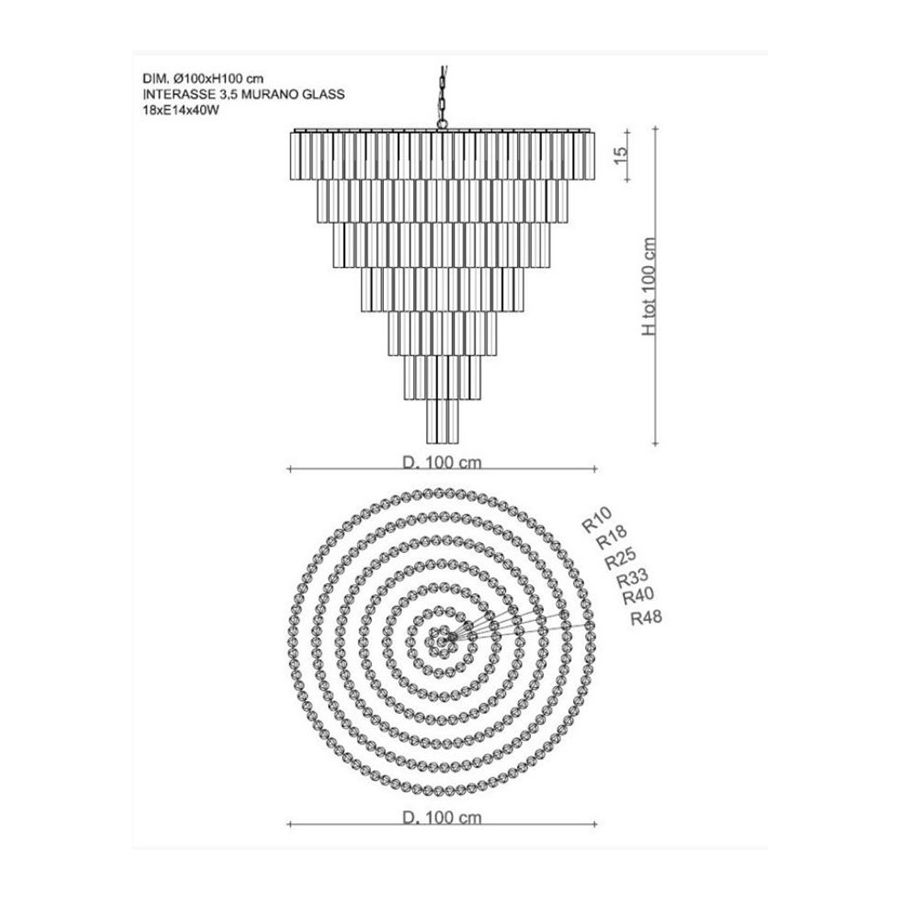 DIM. Ø100xH100 cm
INTERASSE 3,5 MURANO GLASS
18xE14x40W

15

H tot 100 cm

D. 100 cm

R10
R18
R25
R33
R40
R48

D. 100 cm